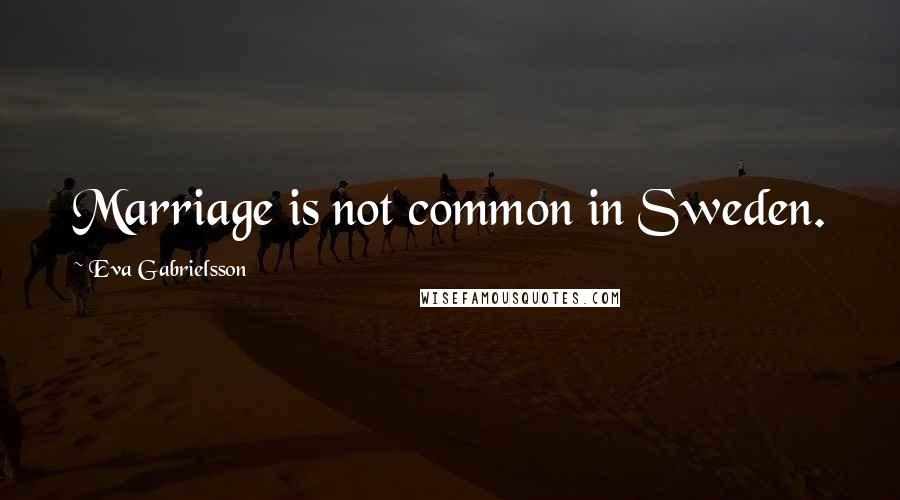 Marriage is not common in Sweden.

Eva Gabrielsson

WISEFAMOUSQUOTES.COM